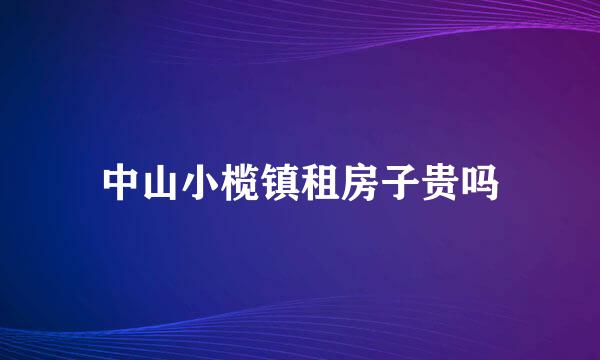 中山小榄镇租房子贵吗